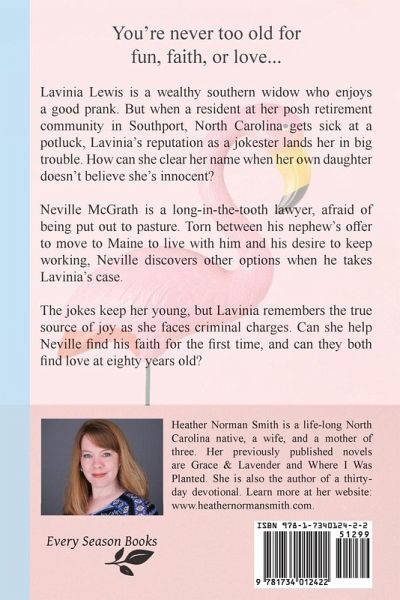 You're never too old for fun, faith, or love...

Lavinia Lewis is a wealthy southern widow who enjoys a good prank. But when a resident at her posh retirement community in Southport, North Carolina gets sick at a potluck, Lavinia's reputation as a jokester lands her in big trouble. How can she clear her name when her own daughter doesn't believe she's innocent?

Neville McGrath is a long-in-the-tooth lawyer, afraid of being put out to pasture. Torn between his nephew's offer to move to Maine to live with him and his desire to keep working, Neville discovers other options when he takes Lavinia's case.

The jokes keep her young, but Lavinia remembers the true source of joy as she faces criminal charges. Can she help Neville find his faith for the first time, and can they both find love at eighty years old?

Heather Norman Smith is a life-long North Carolina native, a wife, and a mother of three. Her previously published novels are Grace & Lavender and Where I Was Planted. She is also the author of a thirty-day devotional. Learn more at her website: www.heathernormansmith.com.

Every Season Books

ISBN 978-1-7340124-2-2
51299
9 781734 012422